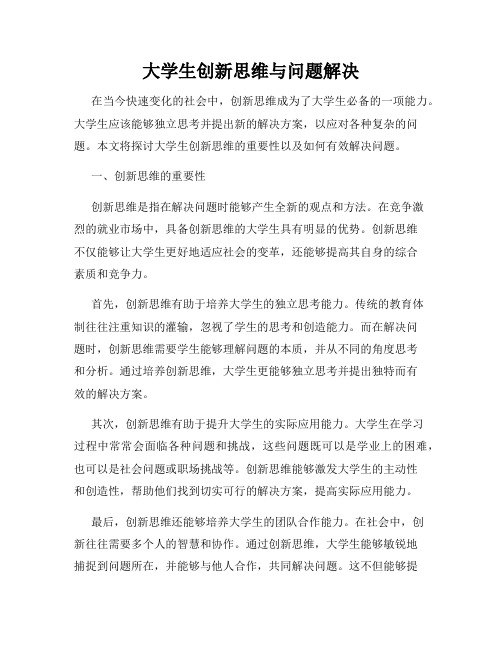 大学生创新思维与问题解决

在当今快速变化的社会中，创新思维成为了大学生必备的一项能力。大学生应该能够独立思考并提出新的解决方案，以应对各种复杂的问题。本文将探讨大学生创新思维的重要性以及如何有效解决问题。

一、创新思维的重要性

创新思维是指在解决问题时能够产生全新的观点和方法。在竞争激烈的就业市场中，具备创新思维的大学生具有明显的优势。创新思维不仅能够让大学生更好地适应社会的变革，还能够提高其自身的综合素质和竞争力。

首先，创新思维有助于培养大学生的独立思考能力。传统的教育体制往往注重知识的灌输，忽视了学生的思考和创造能力。而在解决问题时，创新思维需要学生能够理解问题的本质，并从不同的角度思考和分析。通过培养创新思维，大学生更能够独立思考并提出独特而有效的解决方案。

其次，创新思维有助于提升大学生的实际应用能力。大学生在学习过程中常常会面临各种问题和挑战，这些问题既可以是学业上的困难，也可以是社会问题或职场挑战等。创新思维能够激发大学生的主动性和创造性，帮助他们找到切实可行的解决方案，提高实际应用能力。

最后，创新思维还能够培养大学生的团队合作能力。在社会中，创新往往需要多个人的智慧和协作。通过创新思维，大学生能够敏锐地捕捉到问题所在，并能够与他人合作，共同解决问题。这不但能够提